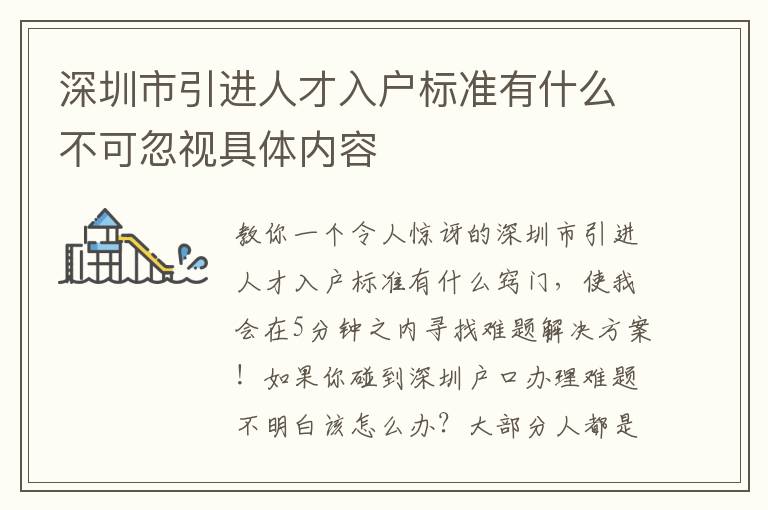 深圳市引进人才入户标准有什么不可忽视具体内容

教你一个令人惊讶的深圳市引进人才入户标准有什么窍门，使我会在5分钟之内寻找难题解决方案！如果你碰到深圳户口办理难题不明白该怎么办？大部分人都是